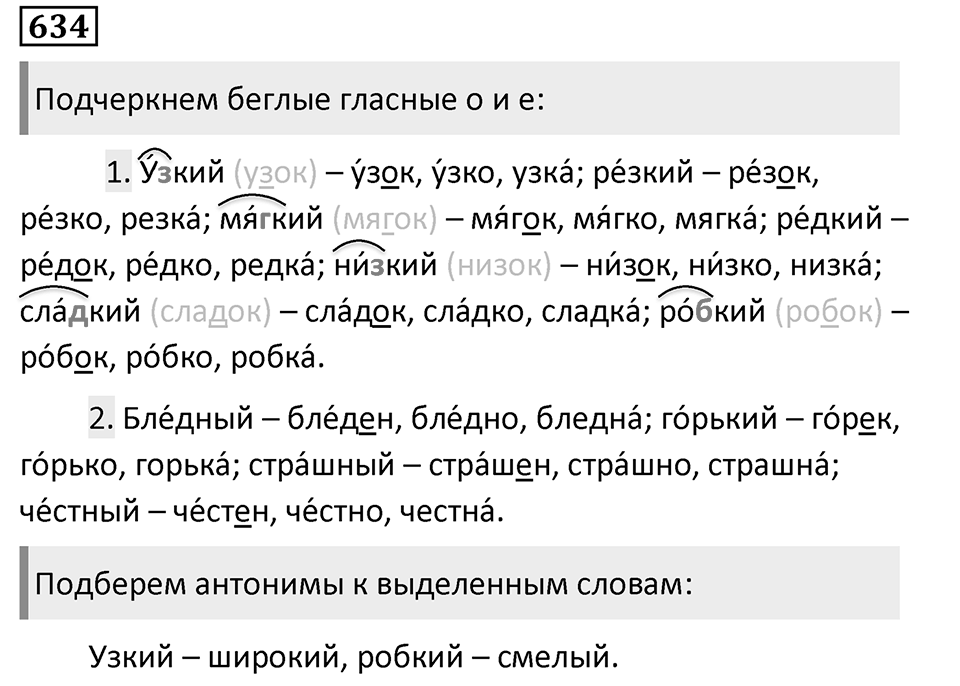 634

Подчеркнем беглые гласные о и е:

1. У́зкий (узок) – у́зок, у́зко, узка́; ре́зкий – ре́зок, ре́зко, резка́; мя́гкий (мягок) – мя́гок, мя́гко, мягка́; ре́дкий – ре́док, ре́дко, редка́; ни́зкий (низок) – ни́зок, ни́зко, низка́; сла́дкий (сладок) – сла́док, сла́дко, сладка́; ро́бкий (робок) – ро́бок, ро́бко, робка́.

2. Бле́дный – бле́ден, бле́дно, бледна́; го́рький – го́рек, го́рько, горька́; стра́шный – стра́шен, стра́шно, страшна́; че́стный – че́стен, че́стно, честна́.

Подберем антонимы к выделенным словам:

Узкий – широкий, робкий – смелый.